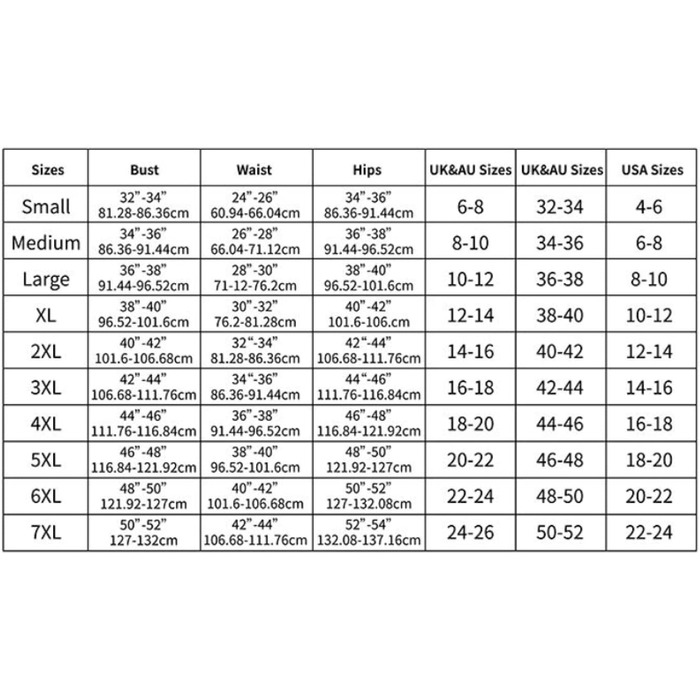 | Sizes | Bust | Waist | Hips | UK&AU Sizes | UK&AU Sizes | USA Sizes |
|---|---|---|---|---|---|---|
| Small | 32"-34" 81.28-86.36cm | 24"-26" 60.94-66.04cm | 34"-36" 86.36-91.44cm | 6-8 | 32-34 | 4-6 |
| Medium | 34"-36" 86.36-91.44cm | 26"-28" 66.04-71.12cm | 36"-38" 91.44-96.52cm | 8-10 | 34-36 | 6-8 |
| Large | 36"-38" 91.44-96.52cm | 28"-30" 71-12-76.2cm | 38"-40" 96.52-101.6cm | 10-12 | 36-38 | 8-10 |
| XL | 38"-40" 96.52-101.6cm | 30"-32" 76.2-81.28cm | 40"-42" 101.6-106.cm | 12-14 | 38-40 | 10-12 |
| 2XL | 40"-42" 101.6-106.68cm | 32"-34" 81.28-86.36cm | 42"-44" 106.68-111.76cm | 14-16 | 40-42 | 12-14 |
| 3XL | 42"-44" 106.68-111.76cm | 34"-36" 86.36-91.44cm | 44"-46" 111.76-116.84cm | 16-18 | 42-44 | 14-16 |
| 4XL | 44"-46" 111.76-116.84cm | 36"-38" 91.44-96.52cm | 46"-48" 116.84-121.92cm | 18-20 | 44-46 | 16-18 |
| 5XL | 46"-48" 116.84-121.92cm | 38"-40" 96.52-101.6cm | 48"-50" 121.92-127cm | 20-22 | 46-48 | 18-20 |
| 6XL | 48"-50" 121.92-127cm | 40"-42" 101.6-106.68cm | 50"-52" 127-132.08cm | 22-24 | 48-50 | 20-22 |
| 7XL | 50"-52" 127-132cm | 42"-44" 106.68-111.76cm | 52"-54" 132.08-137.16cm | 24-26 | 50-52 | 22-24 |